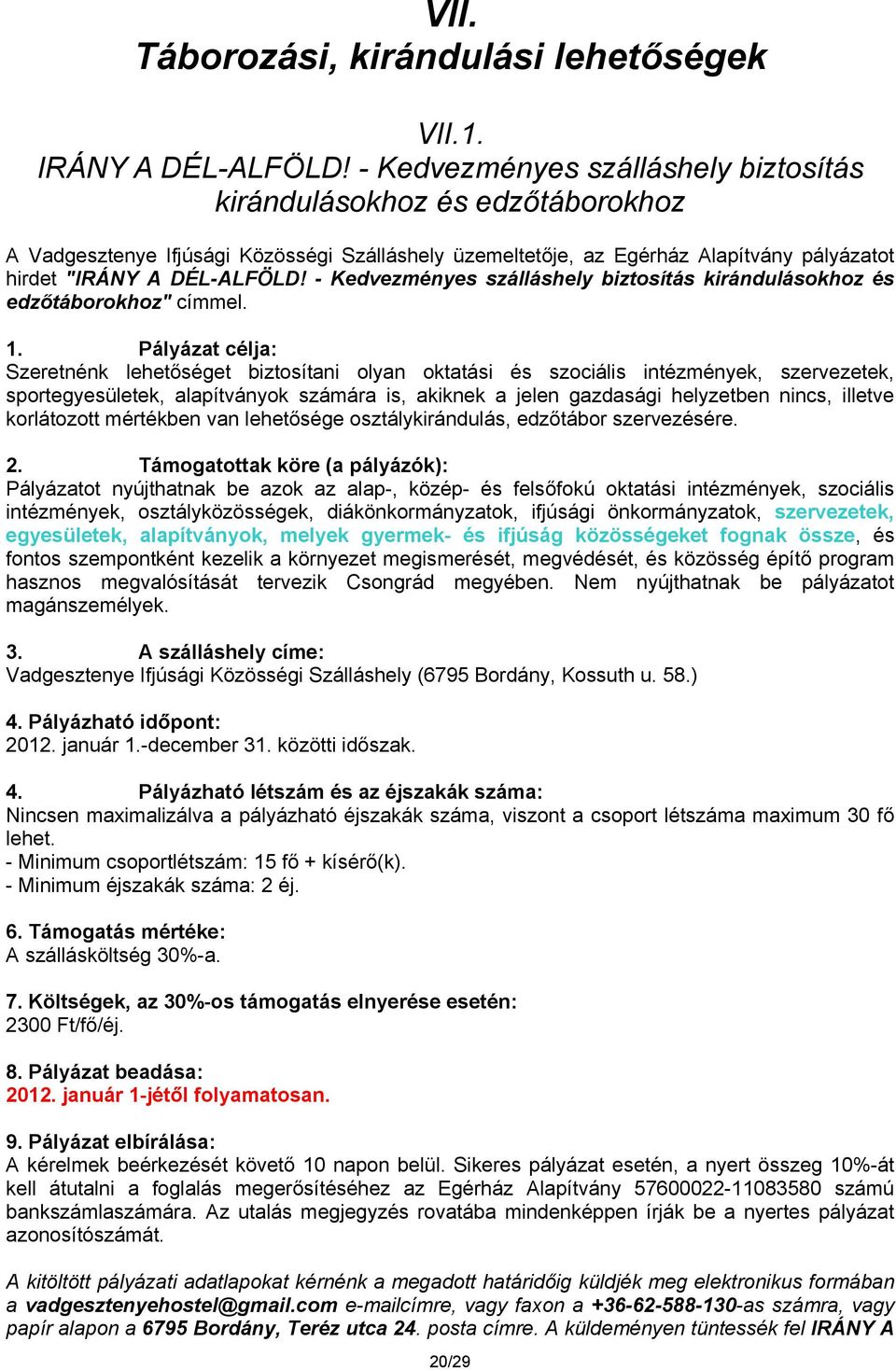 VII.
Táborozási, kirándulási lehetőségek

VII.1.
IRÁNY A DÉL-ALFÖLD! - Kedvezményes szálláshely biztosítás kirándulásokhoz és edzőtáborokhoz

A Vadgesztenye Ifjúsági Közösségi Szálláshely üzemeltetője, az Egérház Alapítvány pályázatot hirdet "IRÁNY A DÉL-ALFÖLD! - Kedvezményes szálláshely biztosítás kirándulásokhoz és edzőtáborokhoz" címmel.

1. Pályázat célja:
Szeretnénk lehetőséget biztosítani olyan oktatási és szociális intézmények, szervezetek, sportegyesületek, alapítványok számára is, akiknek a jelen gazdasági helyzetben nincs, illetve korlátozott mértékben van lehetősége osztálykirándulás, edzőtábor szervezésére.

2. Támogatottak köre (a pályázók):
Pályázatot nyújthatnak be azok az alap-, közép- és felsőfokú oktatási intézmények, szociális intézmények, osztályközösségek, diákönkormányzatok, ifjúsági önkormányzatok, szervezetek, egyesületek, alapítványok, melyek gyermek- és ifjúság közösségeket fognak össze, és fontos szempontként kezelik a környezet megismerését, megvédését, és közösség építő program hasznos megvalósítását tervezik Csongrád megyében. Nem nyújthatnak be pályázatot magánszemélyek.

3. A szálláshely címe:
Vadgesztenye Ifjúsági Közösségi Szálláshely (6795 Bordány, Kossuth u. 58.)

4. Pályázható időpont:
2012. január 1.-december 31. közötti időszak.

4. Pályázható létszám és az éjszakák száma:
Nincsen maximalizálva a pályázható éjszakák száma, viszont a csoport létszáma maximum 30 fő lehet.
- Minimum csoportlétszám: 15 fő + kísérő(k).
- Minimum éjszakák száma: 2 éj.

6. Támogatás mértéke:
A szállásköltség 30%-a.

7. Költségek, az 30%-os támogatás elnyerése esetén:
2300 Ft/fő/éj.

8. Pályázat beadása:
2012. január 1-jétől folyamatosan.

9. Pályázat elbírálása:
A kérelmek beérkezését követő 10 napon belül. Sikeres pályázat esetén, a nyert összeg 10%-át kell átutalni a foglalás megerősítéséhez az Egérház Alapítvány 57600022-11083580 számú bankszámlaszámára. Az utalás megjegyzés rovatába mindenképpen írják be a nyertes pályázat azonosítószámát.

A kitöltött pályázati adatlapokat kérnénk a megadott határidőig küldjék meg elektronikus formában a vadgesztenyehostel@gmail.com e-mailcímre, vagy faxon a +36-62-588-130-as számra, vagy papír alapon a 6795 Bordány, Teréz utca 24. posta címre. A küldeményen tüntessék fel IRÁNY A

20/29